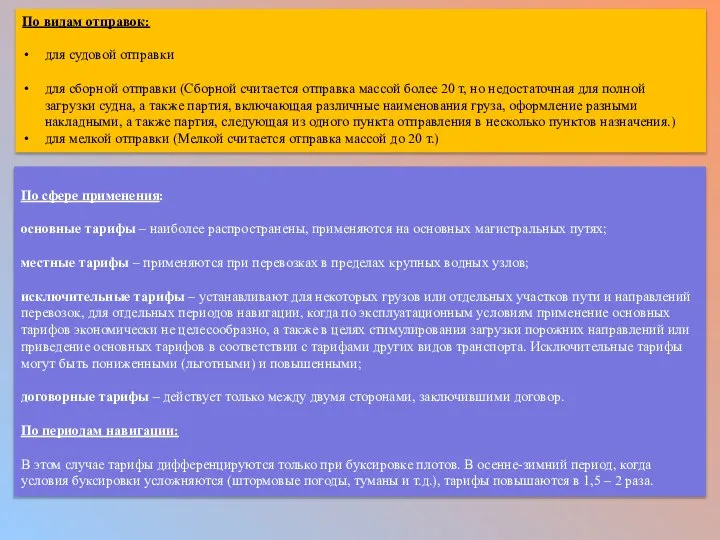 По видам отправок:

• для судовой отправки

• для сборной отправки (Сборной считается отправка массой более 20 т, но недостаточная для полной загрузки судна, а также партия, включающая различные наименования груза, оформление разными накладными, а также партия, следующая из одного пункта отправления в несколько пунктов назначения.)
• для мелкой отправки (Мелкой считается отправка массой до 20 т.)

По сфере применения:

основные тарифы – наиболее распространены, применяются на основных магистральных путях;

местные тарифы – применяются при перевозках в пределах крупных водных узлов;

исключительные тарифы – устанавливают для некоторых грузов или отдельных участков пути и направлений перевозок, для отдельных периодов навигации, когда по эксплуатационным условиям применение основных тарифов экономически не целесообразно, а также в целях стимулирования загрузки порожних направлений или приведение основных тарифов в соответствии с тарифами других видов транспорта. Исключительные тарифы могут быть пониженными (льготными) и повышенными;

договорные тарифы – действует только между двумя сторонами, заключившими договор.

По периодам навигации:

В этом случае тарифы дифференцируются только при буксировке плотов. В осенне-зимний период, когда условия буксировки усложняются (штормовые погоды, туманы и т.д.), тарифы повышаются в 1,5 – 2 раза.